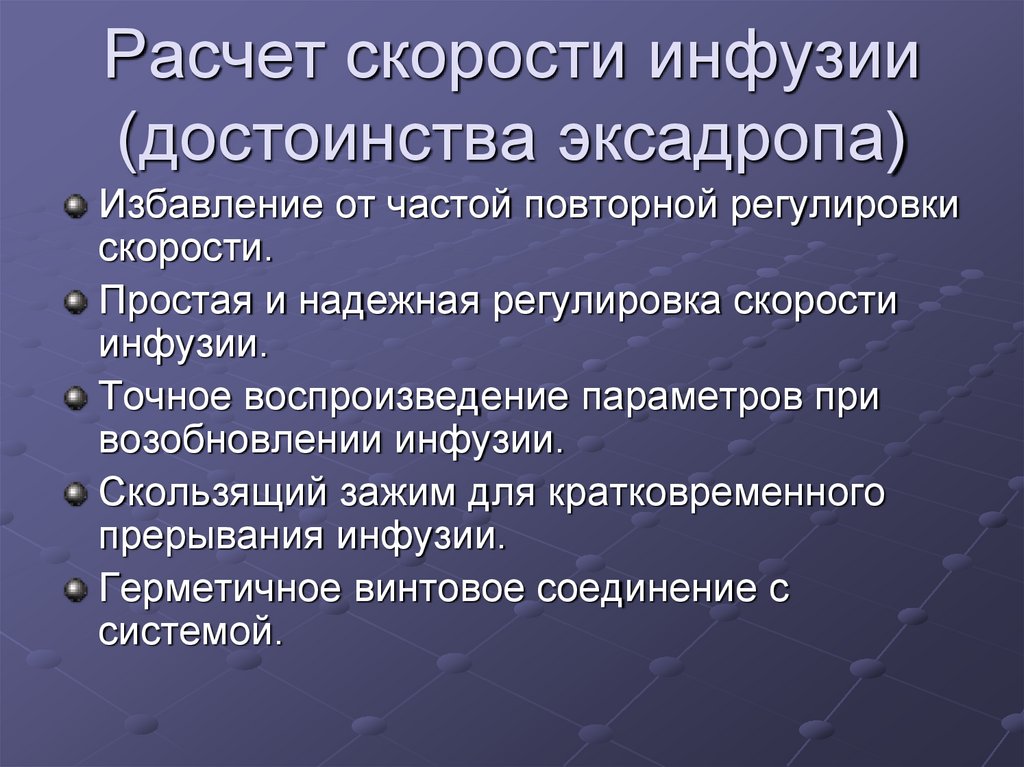 Расчет скорости инфузии (достоинства эксадропа)

Избавление от частой повторной регулировки скорости.

Простая и надежная регулировка скорости инфузии.

Точное воспроизведение параметров при возобновлении инфузии.

Скользящий зажим для кратковременного прерывания инфузии.

Герметичное винтовое соединение с системой.